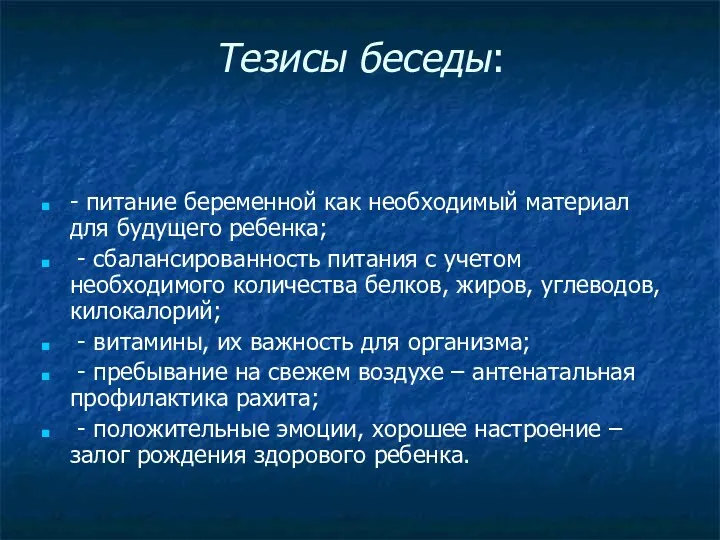 Тезисы беседы:

- питание беременной как необходимый материал для будущего ребенка;

- сбалансированность питания с учетом необходимого количества белков, жиров, углеводов, килокалорий;

- витамины, их важность для организма;

- пребывание на свежем воздухе – антенатальная профилактика рахита;

- положительные эмоции, хорошее настроение – залог рождения здорового ребенка.